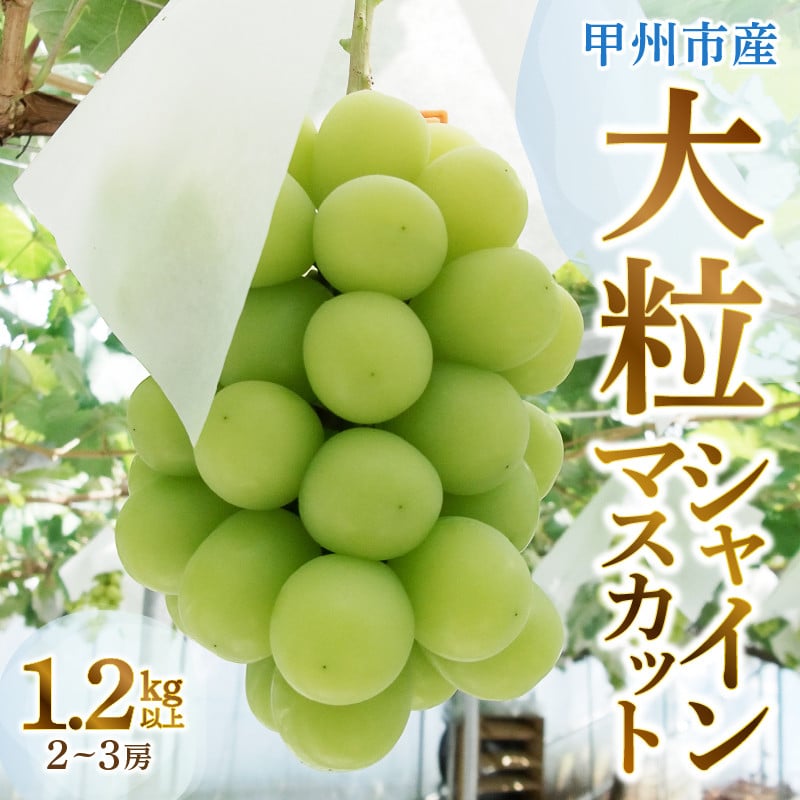 甲州市産

大粒

シャインマスカット

1.2kg以上
2~3房